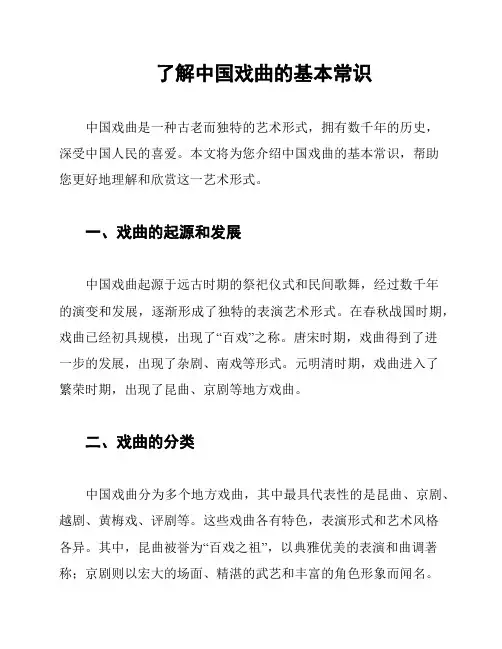 了解中国戏曲的基本常识

中国戏曲是一种古老而独特的艺术形式，拥有数千年的历史，深受中国人民的喜爱。本文将为您介绍中国戏曲的基本常识，帮助您更好地理解和欣赏这一艺术形式。

一、戏曲的起源和发展

中国戏曲起源于远古时期的祭祀仪式和民间歌舞，经过数千年的演变和发展，逐渐形成了独特的表演艺术形式。在春秋战国时期，戏曲已经初具规模，出现了“百戏”之称。唐宋时期，戏曲得到了进一步的发展，出现了杂剧、南戏等形式。元明清时期，戏曲进入了繁荣时期，出现了昆曲、京剧等地方戏曲。

二、戏曲的分类

中国戏曲分为多个地方戏曲，其中最具代表性的是昆曲、京剧、越剧、黄梅戏、评剧等。这些戏曲各有特色，表演形式和艺术风格各异。其中，昆曲被誉为“百戏之祖”，以典雅优美的表演和曲调著称；京剧则以宏大的场面、精湛的武艺和丰富的角色形象而闻名。